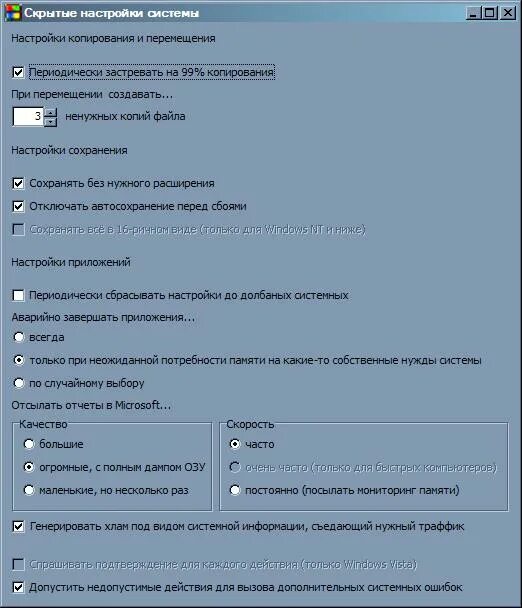 Скрытые настройки системы

Настройки копирования и перемещения

Периодически застревать на 99% копирования

При перемещении создавать...

3 ненужных копий файла

Настройки сохранения

Сохранять без нужного расширения

Отключать автосохранение перед сбоями

Сохранять всё в 16-ричном виде (только для Windows NT и ниже)

Настройки приложений

Периодически сбрасывать настройки до долбаных системных

Аварийно завершать приложения...

всегда

только при неожиданной потребности памяти на какие-то собственные нужды системы

по случайному выбору

Отсылать отчеты в Microsoft...

Качество

большие

огромные, с полным дампом ОЗУ

маленькие, но несколько раз

Скорость

часто

очень часто (только для быстрых компьютеров)

постоянно (посылать мониторинг памяти)

Генерировать хлам под видом системной информации, съедающий нужный траффик

Спрашивать подтверждение для каждого действия (только Windows Vista)

Допустить недопустимые действия для вызова дополнительных системных ошибок